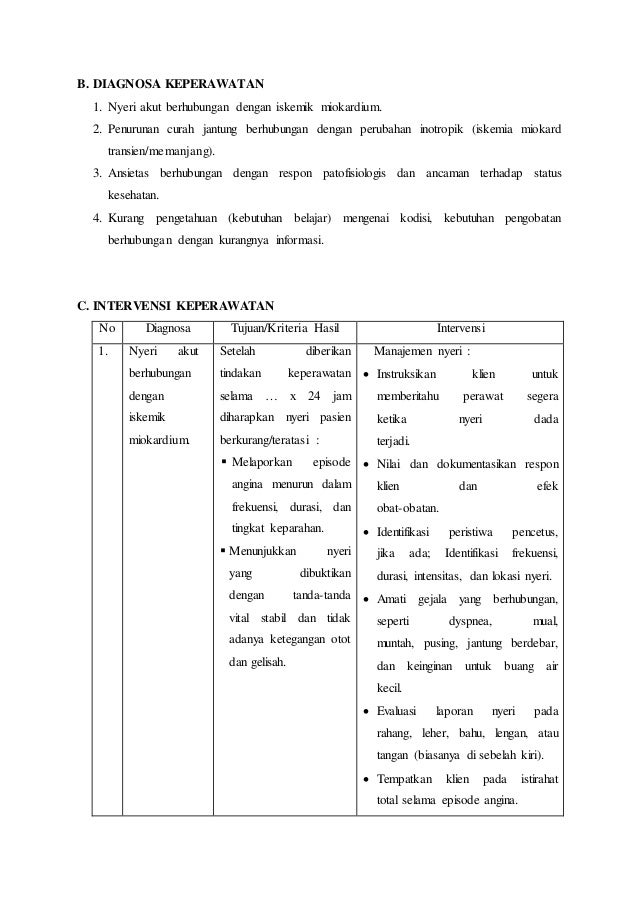 B. DIAGNOSA KEPERAWATAN

1. Nyeri akut berhubungan dengan iskemik miokardium.
2. Penurunan curah jantung berhubungan dengan perubahan inotropik (iskemia miokard transien/memanjang).
3. Ansietas berhubungan dengan respon patofisiologis dan ancaman terhadap status kesehatan.
4. Kurang pengetahuan (kebutuhan belajar) mengenai kodisi, kebutuhan pengobatan berhubungan dengan kurangnya informasi.

C. INTERVENSI KEPERAWATAN

| No | Diagnosa | Tujuan/Kriteria Hasil | Intervensi |
|---|---|---|---|
| 1. | Nyeri akut berhubungan dengan iskemik miokardium. | Setelah diberikan tindakan keperawatan selama … x 24 jam diharapkan nyeri pasien berkurang/teratasi : ▪ Melaporkan episode angina menurun dalam frekuensi, durasi, dan tingkat keparahan. ▪ Menunjukkan nyeri yang dibuktikan dengan tanda-tanda vital stabil dan tidak adanya ketegangan otot dan gelisah. | Manajemen nyeri : • Instruksikan klien untuk memberitahu perawat segera ketika nyeri dada terjadi. • Nilai dan dokumentasikan respon klien dan efek obat-obatan. • Identifikasi peristiwa pencetus, jika ada; Identifikasi frekuensi, durasi, intensitas, dan lokasi nyeri. • Amati gejala yang berhubungan, seperti dyspnea, mual, muntah, pusing, jantung berdebar, dan keinginan untuk buang air kecil. • Evaluasi laporan nyeri pada rahang, leher, bahu, lengan, atau tangan (biasanya di sebelah kiri). • Tempatkan klien pada istirahat total selama episode angina. |